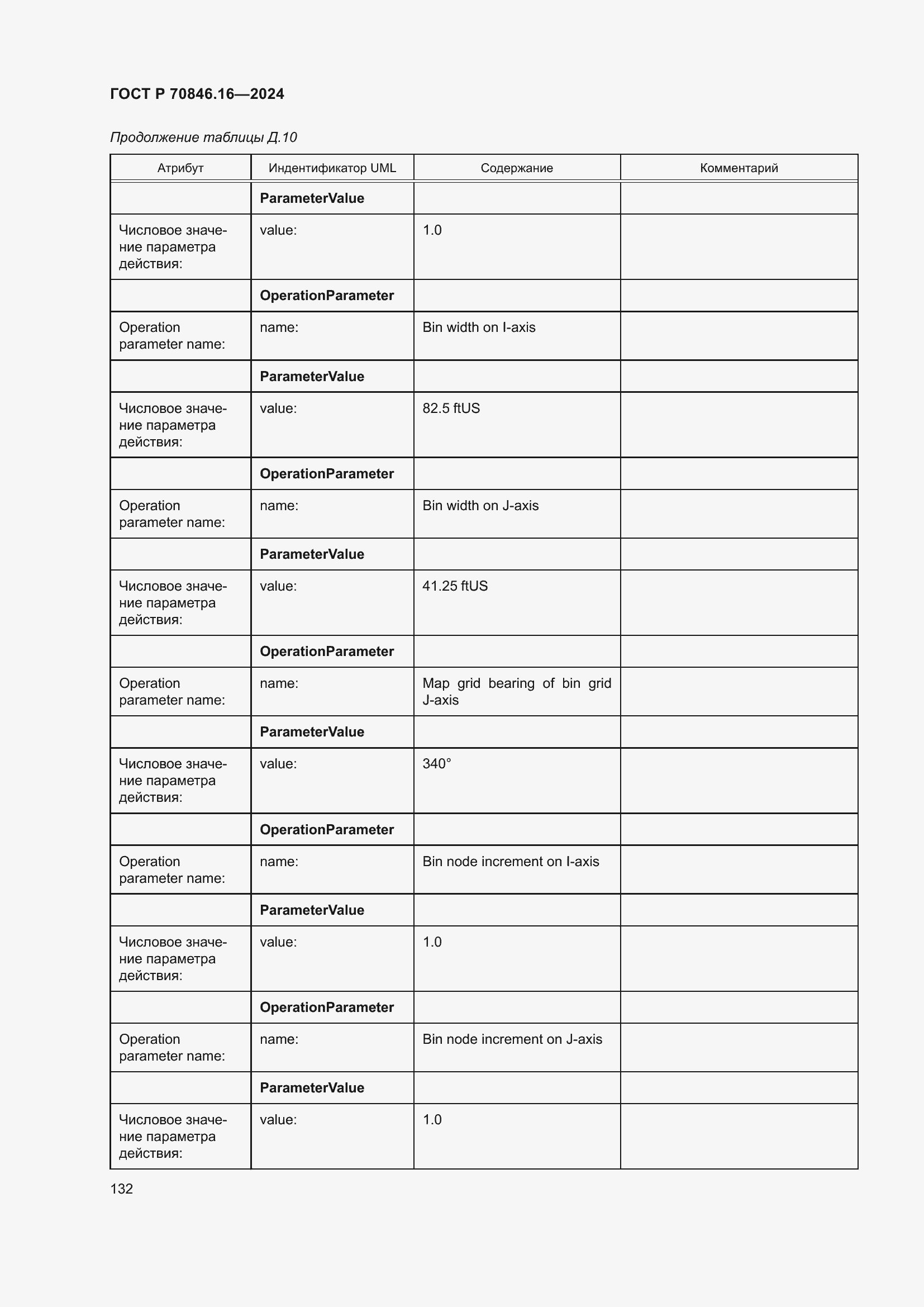 ГОСТ Р 70846.16—2024

Продолжение таблицы Д.10

| Атрибут | Индентификатор UML | Содержание | Комментарий |
|---|---|---|---|
| | **ParameterValue** | | |
| Числовое значение параметра действия: | value: | 1.0 | |
| | **OperationParameter** | | |
| Operation parameter name: | name: | Bin width on I-axis | |
| | **ParameterValue** | | |
| Числовое значение параметра действия: | value: | 82.5 ftUS | |
| | **OperationParameter** | | |
| Operation parameter name: | name: | Bin width on J-axis | |
| | **ParameterValue** | | |
| Числовое значение параметра действия: | value: | 41.25 ftUS | |
| | **OperationParameter** | | |
| Operation parameter name: | name: | Map grid bearing of bin grid J-axis | |
| | **ParameterValue** | | |
| Числовое значение параметра действия: | value: | 340° | |
| | **OperationParameter** | | |
| Operation parameter name: | name: | Bin node increment on I-axis | |
| | **ParameterValue** | | |
| Числовое значение параметра действия: | value: | 1.0 | |
| | **OperationParameter** | | |
| Operation parameter name: | name: | Bin node increment on J-axis | |
| | **ParameterValue** | | |
| Числовое значение параметра действия: | value: | 1.0 | |

132